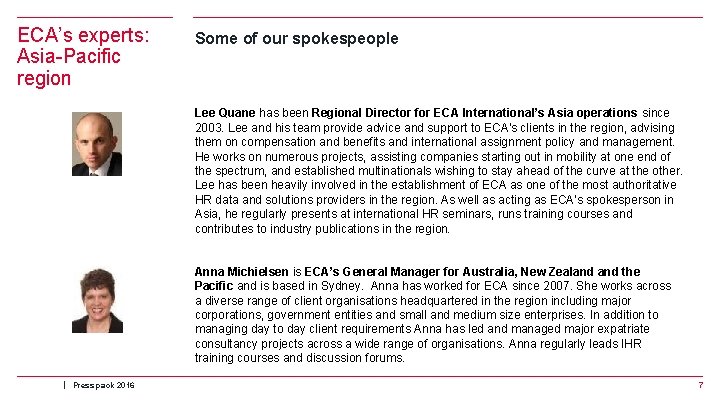 ECA's experts: Asia-Pacific region

Some of our spokespeople

Lee Quane has been Regional Director for ECA International's Asia operations since 2003. Lee and his team provide advice and support to ECA's clients in the region, advising them on compensation and benefits and international assignment policy and management. He works on numerous projects, assisting companies starting out in mobility at one end of the spectrum, and established multinationals wishing to stay ahead of the curve at the other. Lee has been heavily involved in the establishment of ECA as one of the most authoritative HR data and solutions providers in the region. As well as acting as ECA's spokesperson in Asia, he regularly presents at international HR seminars, runs training courses and contributes to industry publications in the region.

Anna Michielsen is ECA's General Manager for Australia, New Zealand and the Pacific and is based in Sydney. Anna has worked for ECA since 2007. She works across a diverse range of client organisations headquartered in the region including major corporations, government entities and small and medium size enterprises. In addition to managing day to day client requirements Anna has led and managed major expatriate consultancy projects across a wide range of organisations. Anna regularly leads IHR training courses and discussion forums.

| Press pack 2016

7